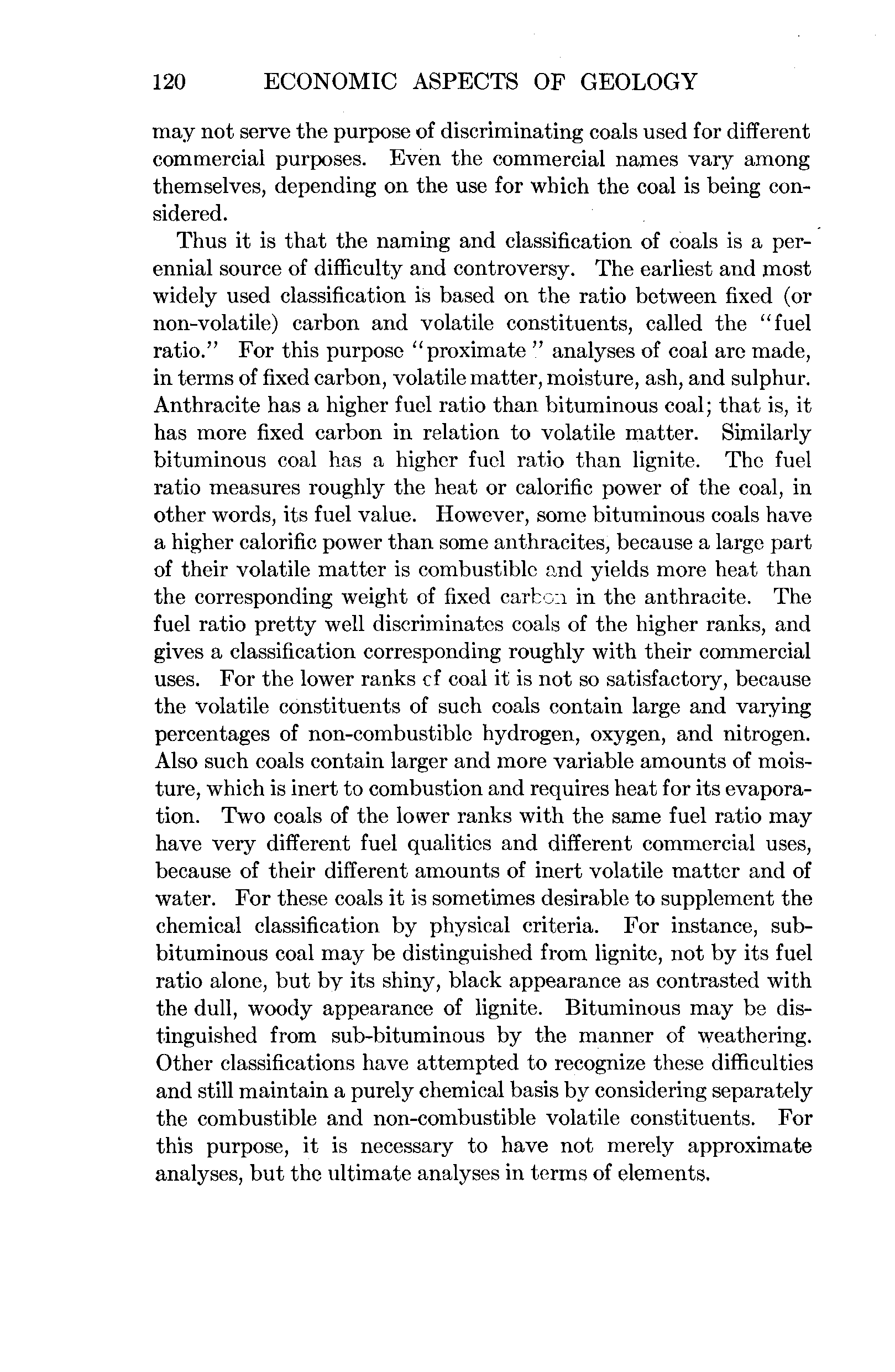 120 ECONOMIC ASPECTS OF GEOLOGY

may not serve the purpose of discriminating coals used for different commercial purposes. Even the commercial names vary among themselves, depending on the use for which the coal is being considered.

Thus it is that the naming and classification of coals is a perennial source of difficulty and controversy. The earliest and most widely used classification is based on the ratio between fixed (or non-volatile) carbon and volatile constituents, called the "fuel ratio." For this purpose "proximate" analyses of coal are made, in terms of fixed carbon, volatile matter, moisture, ash, and sulphur. Anthracite has a higher fuel ratio than bituminous coal; that is, it has more fixed carbon in relation to volatile matter. Similarly bituminous coal has a higher fuel ratio than lignite. The fuel ratio measures roughly the heat or calorific power of the coal, in other words, its fuel value. However, some bituminous coals have a higher calorific power than some anthracites, because a large part of their volatile matter is combustible and yields more heat than the corresponding weight of fixed carbon in the anthracite. The fuel ratio pretty well discriminates coals of the higher ranks, and gives a classification corresponding roughly with their commercial uses. For the lower ranks of coal it is not so satisfactory, because the volatile constituents of such coals contain large and varying percentages of non-combustible hydrogen, oxygen, and nitrogen. Also such coals contain larger and more variable amounts of moisture, which is inert to combustion and requires heat for its evaporation. Two coals of the lower ranks with the same fuel ratio may have very different fuel qualities and different commercial uses, because of their different amounts of inert volatile matter and of water. For these coals it is sometimes desirable to supplement the chemical classification by physical criteria. For instance, sub-bituminous coal may be distinguished from lignite, not by its fuel ratio alone, but by its shiny, black appearance as contrasted with the dull, woody appearance of lignite. Bituminous may be distinguished from sub-bituminous by the manner of weathering. Other classifications have attempted to recognize these difficulties and still maintain a purely chemical basis by considering separately the combustible and non-combustible volatile constituents. For this purpose, it is necessary to have not merely approximate analyses, but the ultimate analyses in terms of elements.